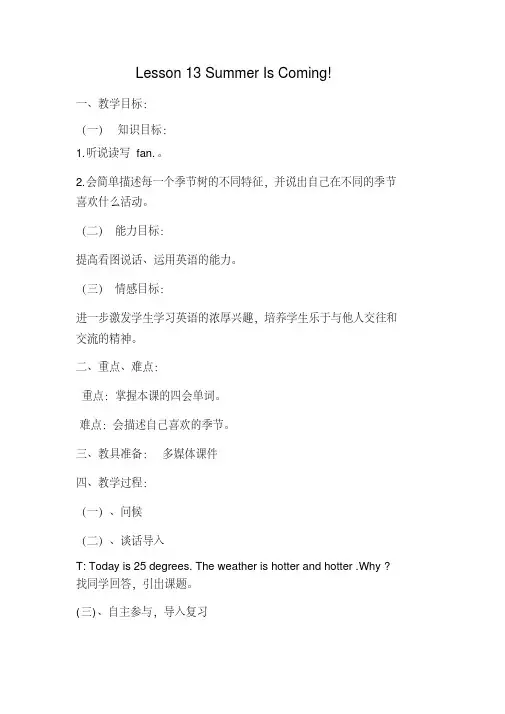 Lesson 13 Summer Is Coming!

一、教学目标：

（一） 知识目标：

1.听说读写 fan.。

2.会简单描述每一个季节树的不同特征，并说出自己在不同的季节喜欢什么活动。

（二） 能力目标：

提高看图说话、运用英语的能力。

（三） 情感目标：

进一步激发学生学习英语的浓厚兴趣，培养学生乐于与他人交往和交流的精神。

二、重点、难点：

重点：掌握本课的四会单词。

难点：会描述自己喜欢的季节。

三、教具准备： 多媒体课件

四、教学过程：

（一）、问候

（二）、谈话导入

T: Today is 25 degrees. The weather is hotter and hotter .Why ? 找同学回答，引出课题。

(三)、自主参与，导入复习